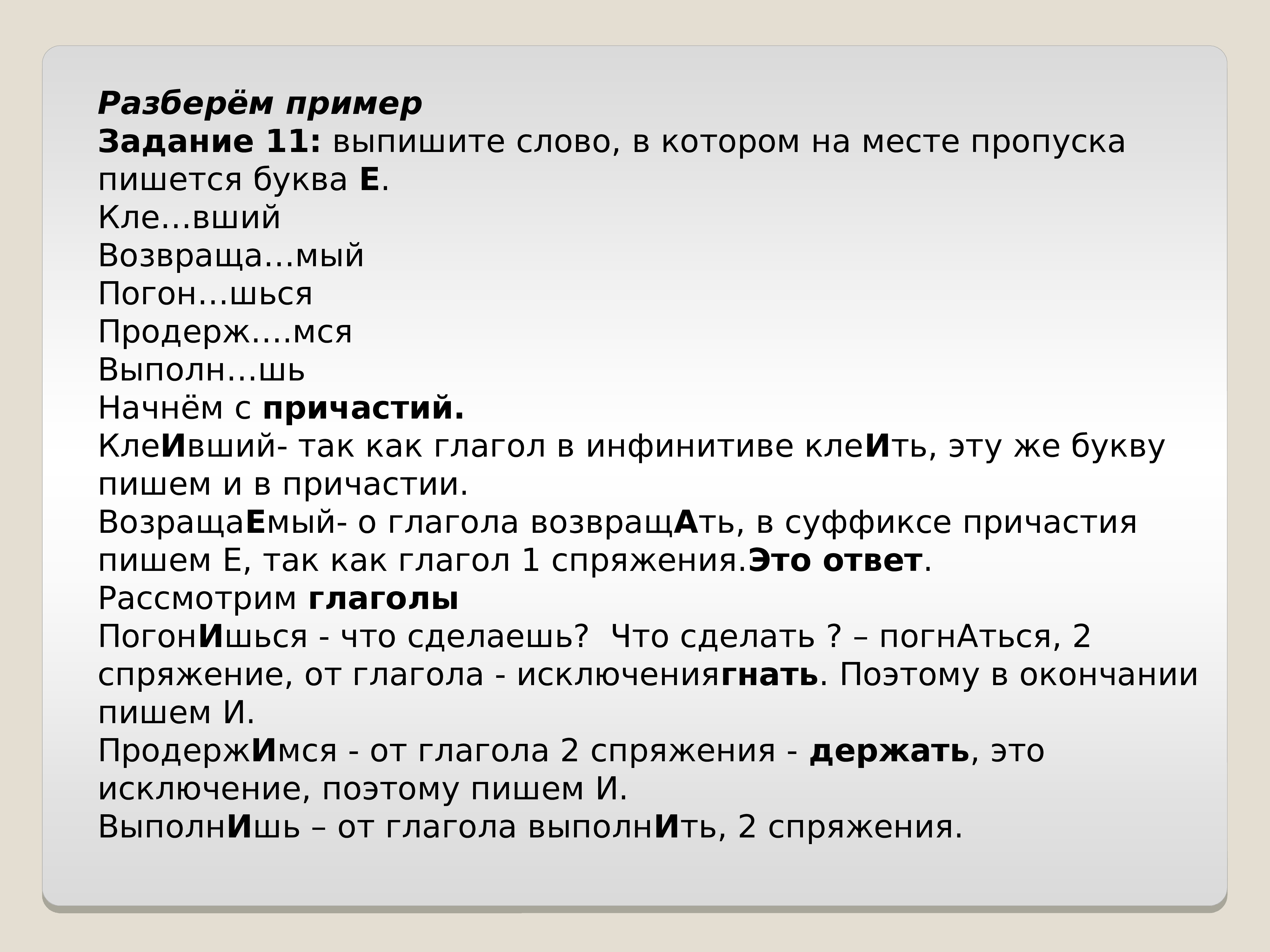 Разберём пример
Задание 11: выпишите слово, в котором на месте пропуска пишется буква Е.
Кле…вший
Возвраща…мый
Погон…шься
Продерж….мся
Выполн…шь
Начнём с причастий.
КлеИвший- так как глагол в инфинитиве клеИть, эту же букву пишем и в причастии.
ВозращаЕмый- о глагола возвращАть, в суффиксе причастия пишем Е, так как глагол 1 спряжения.Это ответ.
Рассмотрим глаголы
ПогонИшься - что сделаешь?  Что сделать ? – погнАться, 2 спряжение, от глагола - исключениягнать. Поэтому в окончании пишем И.
ПродержИмся - от глагола 2 спряжения - держать, это исключение, поэтому пишем И.
ВыполнИшь – от глагола выполнИть, 2 спряжения.